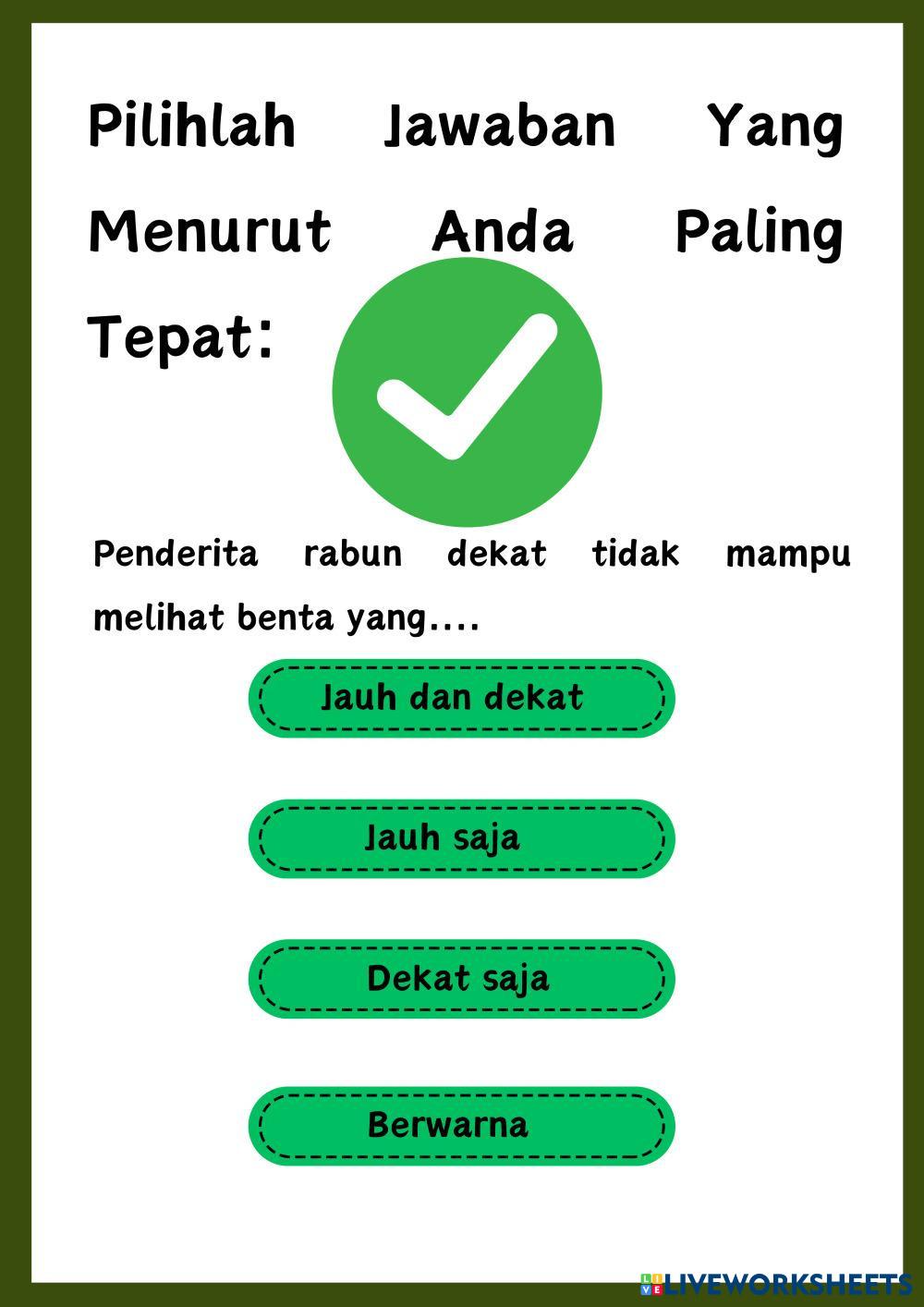 Pilihlah Jawaban Yang Menurut Anda Paling Tepat:

Penderita rabun dekat tidak mampu melihat benta yang....

Jauh dan dekat

Jauh saja

Dekat saja

Berwarna

LIVEWORKSHEETS